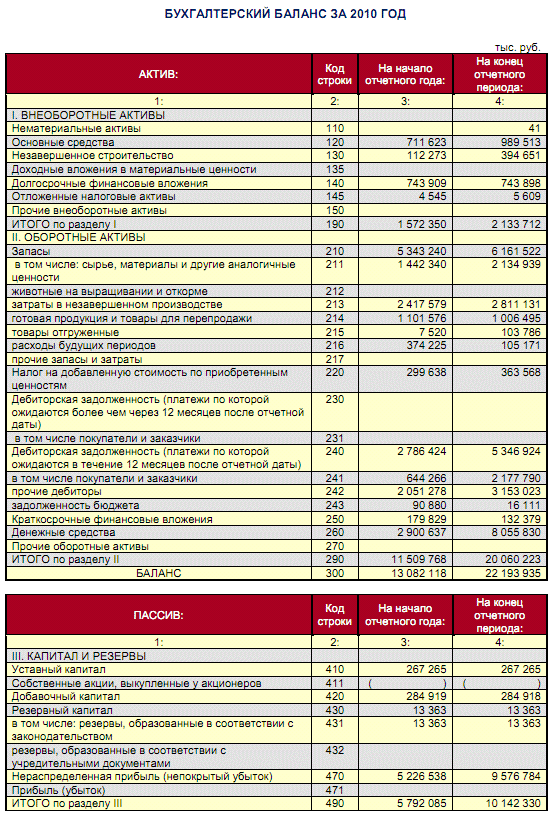 БУХГАЛТЕРСКИЙ БАЛАНС ЗА 2010 ГОД

тыс. руб.

| АКТИВ: | Код строки | На начало отчетного года: | На конец отчетного периода: |
|---|---|---|---|
| 1: | 2: | 3: | 4: |
| I. ВНЕОБОРОТНЫЕ АКТИВЫ | | | |
| Нематериальные активы | 110 | | 41 |
| Основные средства | 120 | 711 623 | 989 513 |
| Незавершенное строительство | 130 | 112 273 | 394 651 |
| Доходные вложения в материальные ценности | 135 | | |
| Долгосрочные финансовые вложения | 140 | 743 909 | 743 898 |
| Отложенные налоговые активы | 145 | 4 545 | 5 609 |
| Прочие внеоборотные активы | 150 | | |
| ИТОГО по разделу I | 190 | 1 572 350 | 2 133 712 |
| II. ОБОРОТНЫЕ АКТИВЫ | | | |
| Запасы | 210 | 5 343 240 | 6 161 522 |
| в том числе: сырье, материалы и другие аналогичные ценности | 211 | 1 442 340 | 2 134 939 |
| животные на выращивании и откорме | 212 | | |
| затраты в незавершенном производстве | 213 | 2 417 579 | 2 811 131 |
| готовая продукция и товары для перепродажи | 214 | 1 101 576 | 1 006 495 |
| товары отгруженные | 215 | 7 520 | 103 786 |
| расходы будущих периодов | 216 | 374 225 | 105 171 |
| прочие запасы и затраты | 217 | | |
| Налог на добавленную стоимость по приобретенным ценностям | 220 | 299 638 | 363 568 |
| Дебиторская задолженность (платежи по которой ожидаются более чем через 12 месяцев после отчетной даты) | 230 | | |
| в том числе покупатели и заказчики | 231 | | |
| Дебиторская задолженность (платежи по которой ожидаются в течение 12 месяцев после отчетной даты) | 240 | 2 786 424 | 5 346 924 |
| в том числе покупатели и заказчики | 241 | 644 266 | 2 177 790 |
| прочие дебиторы | 242 | 2 051 278 | 3 153 023 |
| задолженность бюджета | 243 | 90 880 | 16 111 |
| Краткосрочные финансовые вложения | 250 | 179 829 | 132 379 |
| Денежные средства | 260 | 2 900 637 | 8 055 830 |
| Прочие оборотные активы | 270 | | |
| ИТОГО по разделу II | 290 | 11 509 768 | 20 060 223 |
| БАЛАНС | 300 | 13 082 118 | 22 193 935 |

| ПАССИВ: | Код строки | На начало отчетного года: | На конец отчетного периода: |
|---|---|---|---|
| 1: | 2: | 3: | 4: |
| III. КАПИТАЛ И РЕЗЕРВЫ | | | |
| Уставный капитал | 410 | 267 265 | 267 265 |
| Собственные акции, выкупленные у акционеров | 411 | ( ) | ( ) |
| Добавочный капитал | 420 | 284 919 | 284 918 |
| Резервный капитал | 430 | 13 363 | 13 363 |
| в том числе: резервы, образованные в соответствии с законодательством | 431 | 13 363 | 13 363 |
| резервы, образованные в соответствии с учредительными документами | 432 | | |
| Нераспределенная прибыль (непокрытый убыток) | 470 | 5 226 538 | 9 576 784 |
| Прибыль (убыток) | 471 | | |
| ИТОГО по разделу III | 490 | 5 792 085 | 10 142 330 |